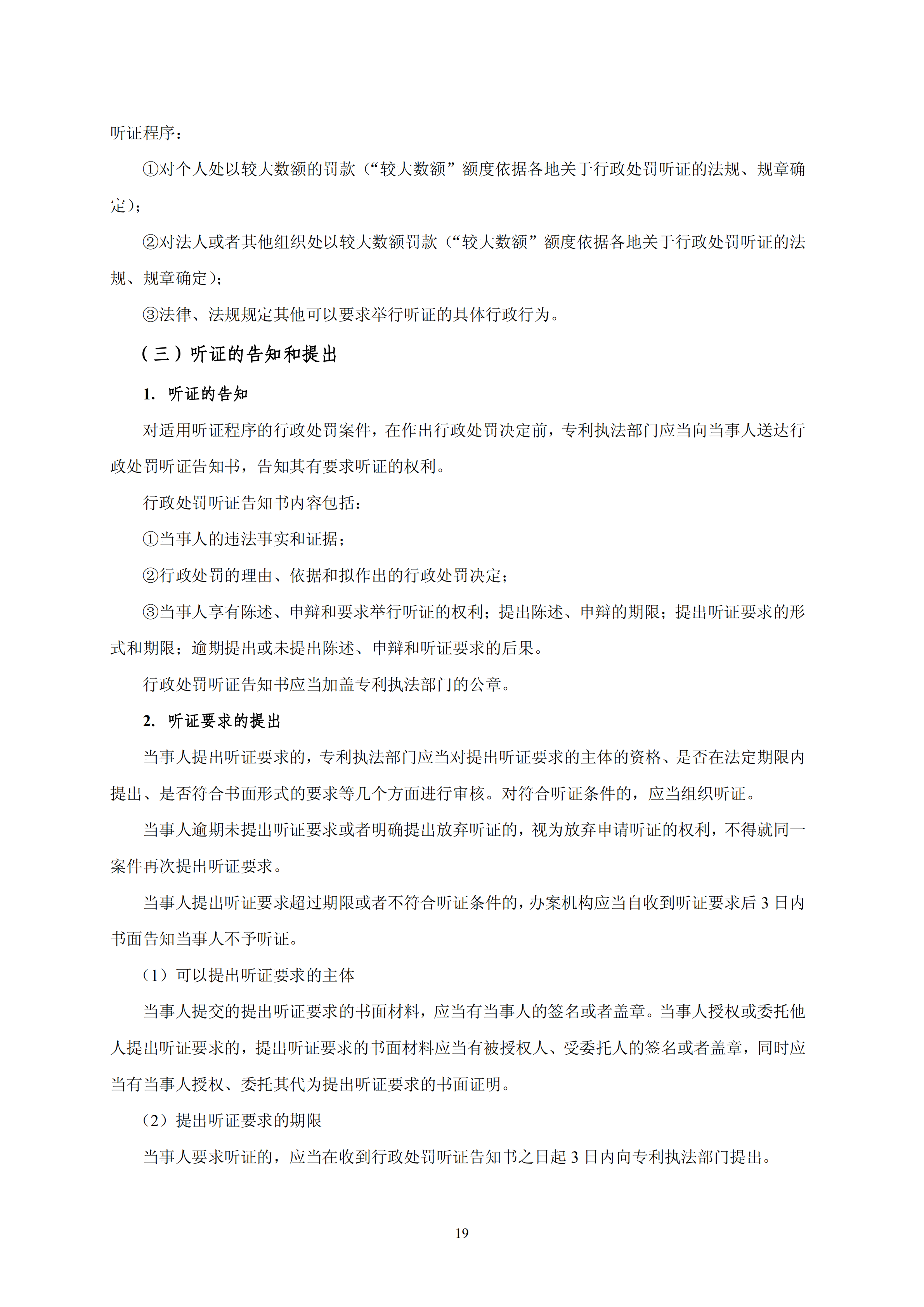 听证程序：

①对个人处以较大数额的罚款（“较大数额”额度依据各地关于行政处罚听证的法规、规章确定）；

②对法人或者其他组织处以较大数额罚款（“较大数额”额度依据各地关于行政处罚听证的法规、规章确定）；

③法律、法规规定其他可以要求举行听证的具体行政行为。

（三）听证的告知和提出

1. 听证的告知

对适用听证程序的行政处罚案件，在作出行政处罚决定前，专利执法部门应当向当事人送达行政处罚听证告知书，告知其有要求听证的权利。

行政处罚听证告知书内容包括：

①当事人的违法事实和证据；

②行政处罚的理由、依据和拟作出的行政处罚决定；

③当事人享有陈述、申辩和要求举行听证的权利；提出陈述、申辩的期限；提出听证要求的形式和期限；逾期提出或未提出陈述、申辩和听证要求的后果。

行政处罚听证告知书应当加盖专利执法部门的公章。

2. 听证要求的提出

当事人提出听证要求的，专利执法部门应当对提出听证要求的主体的资格、是否在法定期限内提出、是否符合书面形式的要求等几个方面进行审核。对符合听证条件的，应当组织听证。

当事人逾期未提出听证要求或者明确提出放弃听证的，视为放弃申请听证的权利，不得就同一案件再次提出听证要求。

当事人提出听证要求超过期限或者不符合听证条件的，办案机构应当自收到听证要求后 3 日内书面告知当事人不予听证。

（1）可以提出听证要求的主体

当事人提交的提出听证要求的书面材料，应当有当事人的签名或者盖章。当事人授权或委托他人提出听证要求的，提出听证要求的书面材料应当有被授权人、受委托人的签名或者盖章，同时应当有当事人授权、委托其代为提出听证要求的书面证明。

（2）提出听证要求的期限

当事人要求听证的，应当在收到行政处罚听证告知书之日起 3 日内向专利执法部门提出。

19